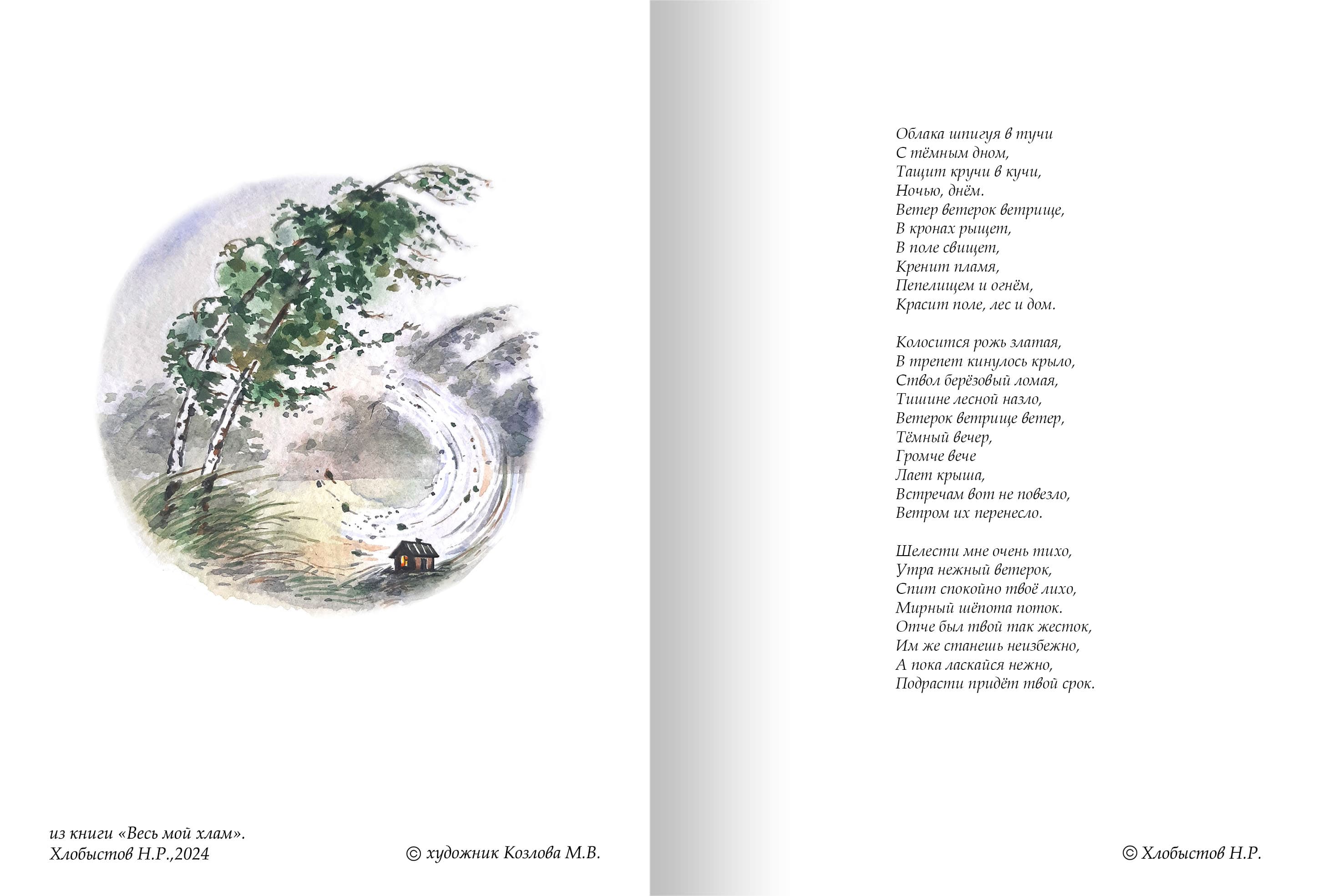 из книги «Весь мой хлам».
Хлобыстов Н.Р.,2024

© художник Козлова М.В.

Облака шпигуя в тучи
С тёмным дном,
Тащит кручи в кучи,
Ночью, днём.
Ветер ветерок ветрище,
В кронах рыщет,
В поле свищет,
Кренит пламя,
Пепелищем и огнём,
Красит поле, лес и дом.

Колосится рожь златая,
В трепет кинулось крыло,
Ствол берёзовый ломая,
Тишине лесной назло,
Ветерок ветрище ветер,
Тёмный вечер,
Громче вече
Лает крыша,
Встречам вот не повезло,
Ветром их перенесло.

Шелести мне очень тихо,
Утра нежный ветерок,
Спит спокойно твоё лихо,
Мирный шёпота поток.
Отче был твой так жесток,
Им же станешь неизбежно,
А пока ласкайся нежно,
Подрасти придёт твой срок.

© Хлобыстов Н.Р.